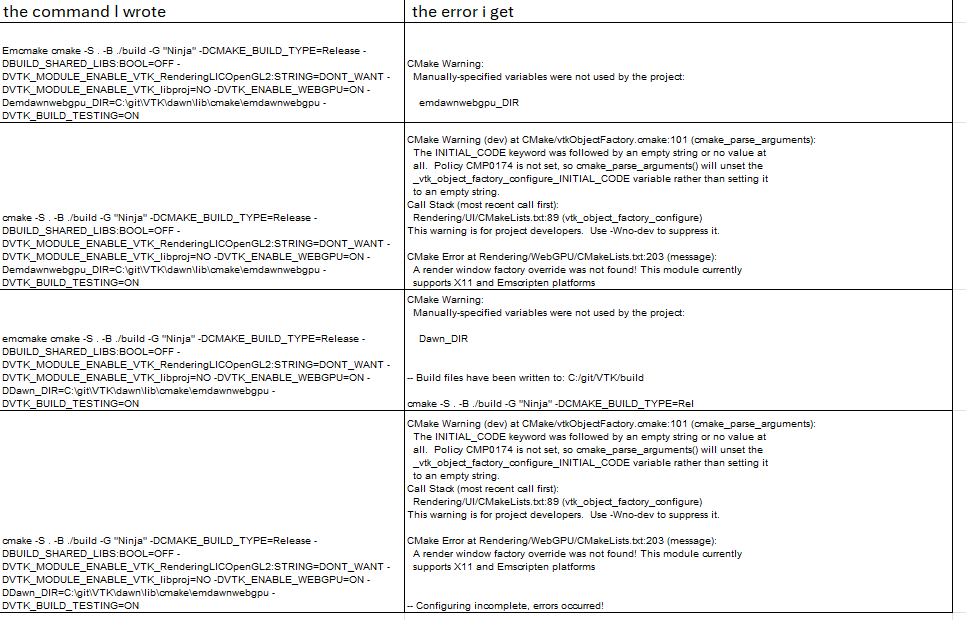 | the command I wrote | the error i get |
|---|---|
| Emcmake cmake -S . -B ./build -G "Ninja" -DCMAKE_BUILD_TYPE=Release -DBUILD_SHARED_LIBS:BOOL=OFF -DVTK_MODULE_ENABLE_VTK_RenderingLICOpenGL2:STRING=DONT_WANT -DVTK_MODULE_ENABLE_VTK_libproj=NO -DVTK_ENABLE_WEBGPU=ON -Demdawnwebgpu_DIR=C:\git\VTK\dawn\lib\cmake\emdawnwebgpu -DVTK_BUILD_TESTING=ON | CMake Warning: Manually-specified variables were not used by the project: emdawnwebgpu_DIR |
| cmake -S . -B ./build -G "Ninja" -DCMAKE_BUILD_TYPE=Release -DBUILD_SHARED_LIBS:BOOL=OFF -DVTK_MODULE_ENABLE_VTK_RenderingLICOpenGL2:STRING=DONT_WANT -DVTK_MODULE_ENABLE_VTK_libproj=NO -DVTK_ENABLE_WEBGPU=ON -Demdawnwebgpu_DIR=C:\git\VTK\dawn\lib\cmake\emdawnwebgpu -DVTK_BUILD_TESTING=ON | CMake Warning (dev) at CMake/vtkObjectFactory.cmake:101 (cmake_parse_arguments): The INITIAL_CODE keyword was followed by an empty string or no value at all. Policy CMP0174 is not set, so cmake_parse_arguments() will unset the _vtk_object_factory_configure_INITIAL_CODE variable rather than setting it to an empty string. Call Stack (most recent call first): Rendering/UI/CMakeLists.txt:89 (vtk_object_factory_configure) This warning is for project developers. Use -Wno-dev to suppress it. CMake Error at Rendering/WebGPU/CMakeLists.txt:203 (message): A render window factory override was not found! This module currently supports X11 and Emscripten platforms |
| emcmake cmake -S . -B ./build -G "Ninja" -DCMAKE_BUILD_TYPE=Release -DBUILD_SHARED_LIBS:BOOL=OFF -DVTK_MODULE_ENABLE_VTK_RenderingLICOpenGL2:STRING=DONT_WANT -DVTK_MODULE_ENABLE_VTK_libproj=NO -DVTK_ENABLE_WEBGPU=ON -DDawn_DIR=C:\git\VTK\dawn\lib\cmake\emdawnwebgpu -DVTK_BUILD_TESTING=ON | CMake Warning: Manually-specified variables were not used by the project: Dawn_DIR -- Build files have been written to: C:/git/VTK/build cmake -S . -B ./build -G "Ninja" -DCMAKE_BUILD_TYPE=Rel |
| cmake -S . -B ./build -G "Ninja" -DCMAKE_BUILD_TYPE=Release -DBUILD_SHARED_LIBS:BOOL=OFF -DVTK_MODULE_ENABLE_VTK_RenderingLICOpenGL2:STRING=DONT_WANT -DVTK_MODULE_ENABLE_VTK_libproj=NO -DVTK_ENABLE_WEBGPU=ON -DDawn_DIR=C:\git\VTK\dawn\lib\cmake\emdawnwebgpu -DVTK_BUILD_TESTING=ON | CMake Warning (dev) at CMake/vtkObjectFactory.cmake:101 (cmake_parse_arguments): The INITIAL_CODE keyword was followed by an empty string or no value at all. Policy CMP0174 is not set, so cmake_parse_arguments() will unset the _vtk_object_factory_configure_INITIAL_CODE variable rather than setting it to an empty string. Call Stack (most recent call first): Rendering/UI/CMakeLists.txt:89 (vtk_object_factory_configure) This warning is for project developers. Use -Wno-dev to suppress it. CMake Error at Rendering/WebGPU/CMakeLists.txt:203 (message): A render window factory override was not found! This module currently supports X11 and Emscripten platforms -- Configuring incomplete, errors occurred! |